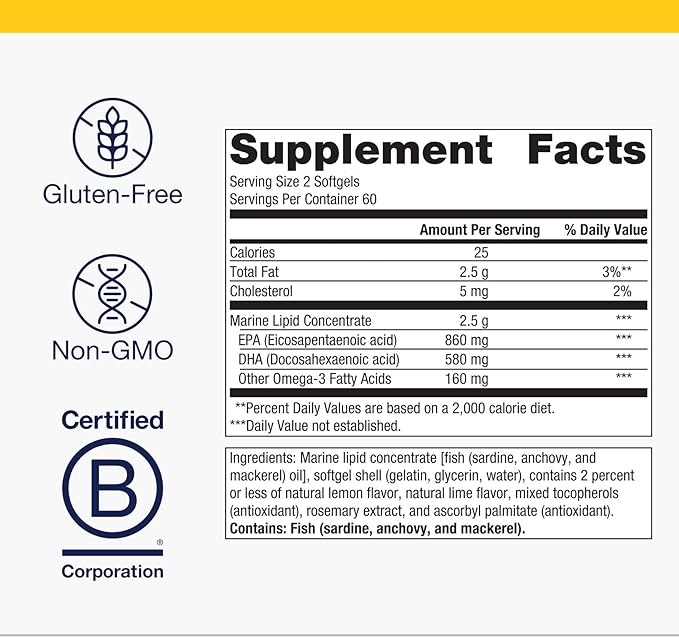 Gluten-Free

Non-GMO

Certified

B

®

Corporation

Supplement Facts

Serving Size 2 Softgels
Servings Per Container 60

|  | Amount Per Serving | % Daily Value |
|---|---|---|
| Calories | 25 |  |
| Total Fat | 2.5 g | 3%** |
| Cholesterol | 5 mg | 2% |
| Marine Lipid Concentrate | 2.5 g | *** |
| EPA (Eicosapentaenoic acid) | 860 mg | *** |
| DHA (Docosahexaenoic acid) | 580 mg | *** |
| Other Omega-3 Fatty Acids | 160 mg | *** |

**Percent Daily Values are based on a 2,000 calorie diet.
***Daily Value not established.

Ingredients: Marine lipid concentrate [fish (sardine, anchovy, and mackerel) oil], softgel shell (gelatin, glycerin, water), contains 2 percent or less of natural lemon flavor, natural lime flavor, mixed tocopherols (antioxidant), rosemary extract, and ascorbyl palmitate (antioxidant). Contains: Fish (sardine, anchovy, and mackerel).